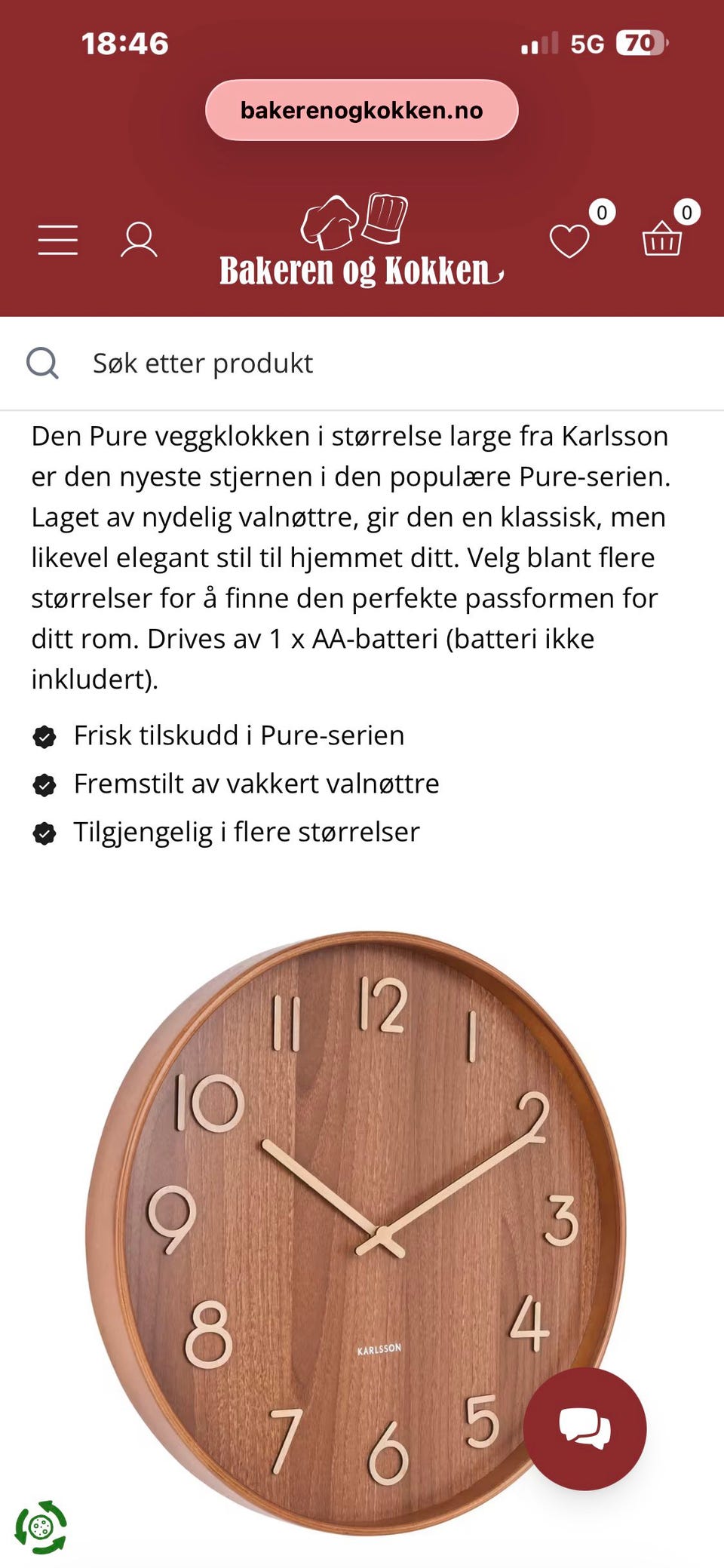 18:46
5G 70

bakerenogkokken.no

0 0

Bakeren og Kokken

Søk etter produkt

Den Pure veggklokken i størrelse large fra Karlsson er den nyeste stjernen i den populære Pure-serien. Laget av nydelig valnøttre, gir den en klassisk, men likevel elegant stil til hjemmet ditt. Velg blant flere størrelser for å finne den perfekte passformen for ditt rom. Drives av 1 x AA-batteri (batteri ikke inkludert).

Frisk tilskudd i Pure-serien
Fremstilt av vakkert valnøttre
Tilgjengelig i flere størrelser

12
1
2
3
4
5
6
7
8
9
10
11
KARLSSON